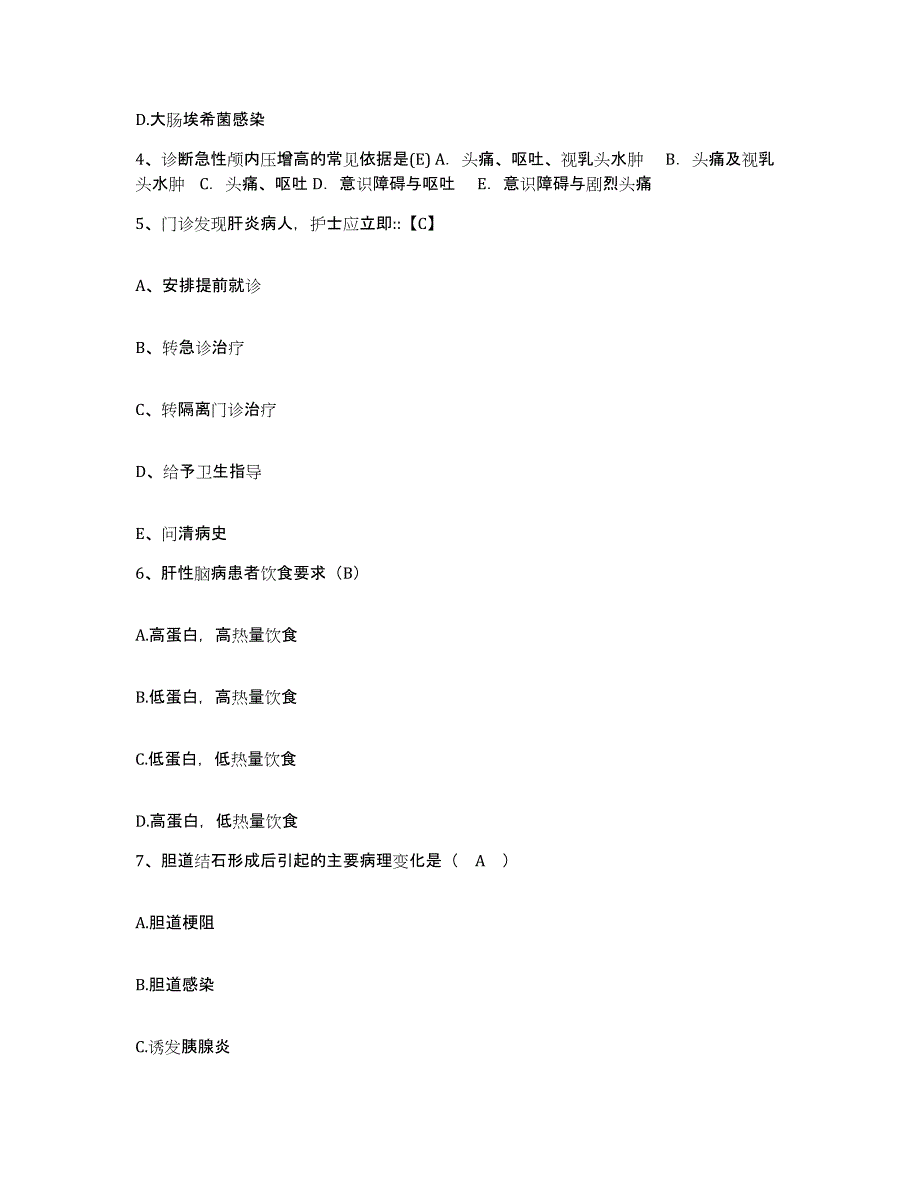 D.大肠埃希菌感染

4、诊断急性颅内压增高的常见依据是(E) A. 头痛、呕吐、视乳头水肿 B. 头痛及视乳头水肿 C. 头痛、呕吐 D. 意识障碍与呕吐 E. 意识障碍与剧烈头痛

5、门诊发现肝炎病人，护士应立即::【C】

A、安排提前就诊

B、转急诊治疗

C、转隔离门诊治疗

D、给予卫生指导

E、问清病史

6、肝性脑病患者饮食要求（B）

A.高蛋白，高热量饮食

B.低蛋白，高热量饮食

C.低蛋白，低热量饮食

D.高蛋白，低热量饮食

7、胆道结石形成后引起的主要病理变化是（ A ）

A.胆道梗阻

B.胆道感染

C.诱发胰腺炎